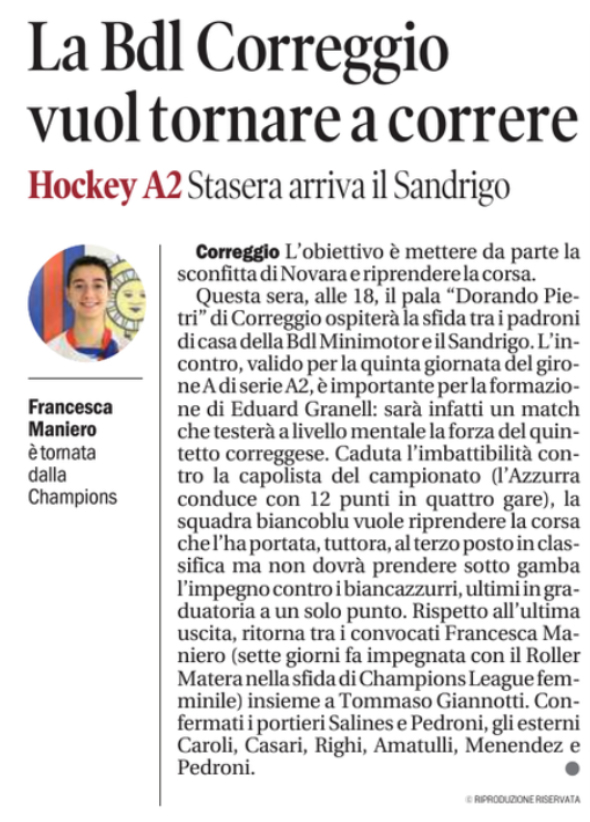 La Bdl Correggio vuol tornare a correre

Hockey A2 Stasera arriva il Sandrigo

Francesca Maniero è tornata dalla Champions

Correggio L'obiettivo è mettere da parte la sconfitta di Novara e riprendere la corsa.

Questa sera, alle 18, il pala "Dorando Pietri" di Correggio ospiterà la sfida tra i padroni di casa della Bdl Minimotor e il Sandrigo. L'incontro, valido per la quinta giornata del girone A di serie A2, è importante per la formazione di Eduard Granell: sarà infatti un match che testerà a livello mentale la forza del quintetto correggese. Caduta l'imbattibilità contro la capolista del campionato (l'Azzurra conduce con 12 punti in quattro gare), la squadra biancoblu vuole riprendere la corsa che l'ha portata, tuttora, al terzo posto in classifica ma non dovrà prendere sotto gamba l'impegno contro i biancazzurri, ultimi in graduatoria a un solo punto. Rispetto all'ultima uscita, ritorna tra i convocati Francesca Maniero (sette giorni fa impegnata con il Roller Matera nella sfida di Champions League femminile) insieme a Tommaso Giannotti. Confermati i portieri Salines e Pedroni, gli esterni Caroli, Casari, Righi, Amatulli, Menendez e Pedroni.

© RIPRODUZIONE RISERVATA